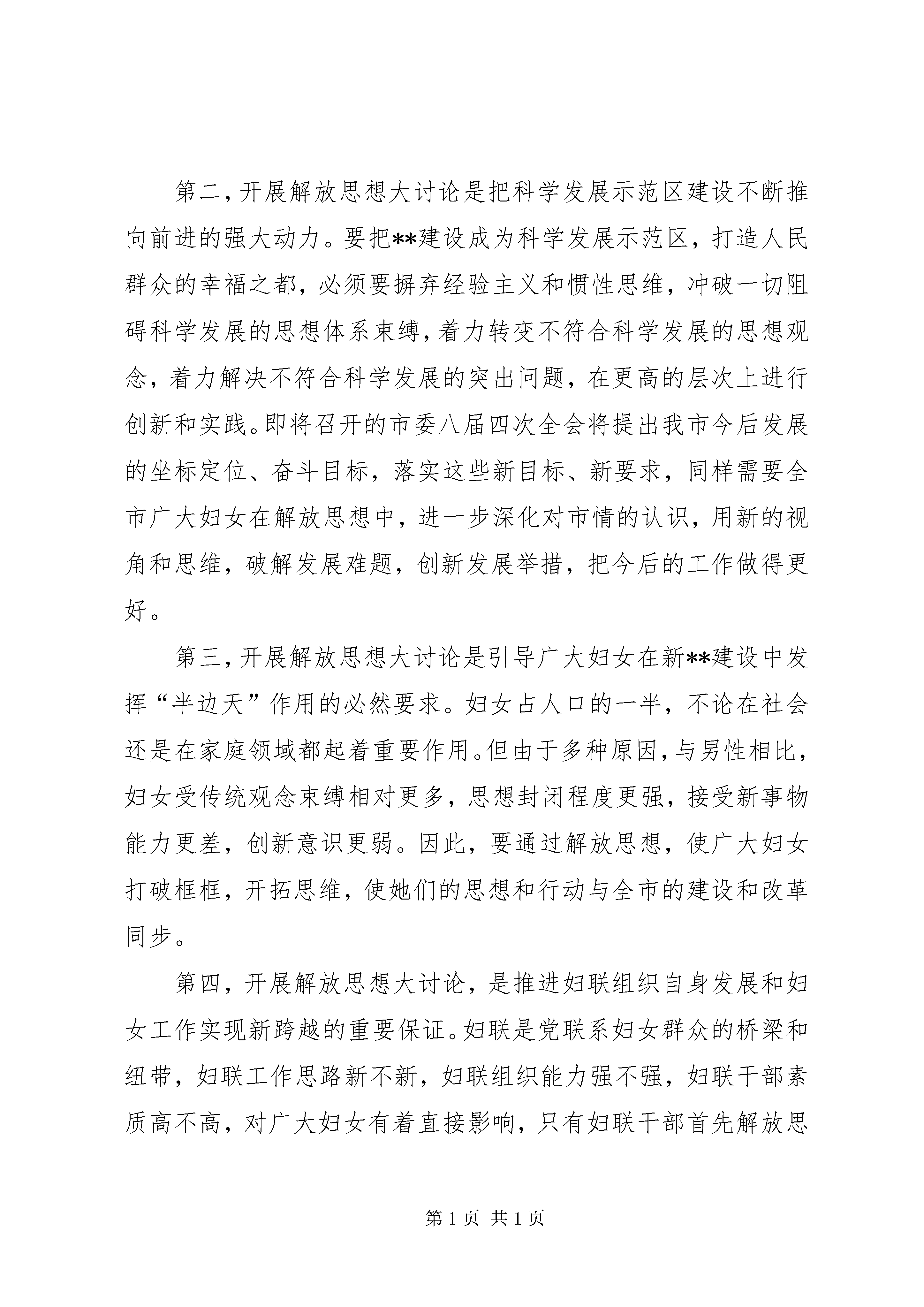 第二，开展解放思想大讨论是把科学发展示范区建设不断推向前进的强大动力。要把**建设成为科学发展示范区，打造人民群众的幸福之都，必须要摒弃经验主义和惯性思维，冲破一切阻碍科学发展的思想体系束缚，着力转变不符合科学发展的思想观念，着力解决不符合科学发展的突出问题，在更高的层次上进行创新和实践。即将召开的市委八届四次全会将提出我市今后发展的坐标定位、奋斗目标，落实这些新目标、新要求，同样需要全市广大妇女在解放思想中，进一步深化对市情的认识，用新的视角和思维，破解发展难题，创新发展举措，把今后的工作做得更好。

第三，开展解放思想大讨论是引导广大妇女在新**建设中发挥“半边天”作用的必然要求。妇女占人口的一半，不论在社会还是在家庭领域都起着重要作用。但由于多种原因，与男性相比，妇女受传统观念束缚相对更多，思想封闭程度更强，接受新事物能力更差，创新意识更弱。因此，要通过解放思想，使广大妇女打破框框，开拓思维，使她们的思想和行动与全市的建设和改革同步。

第四，开展解放思想大讨论，是推进妇联组织自身发展和妇女工作实现新跨越的重要保证。妇联是党联系妇女群众的桥梁和纽带，妇联工作思路新不新，妇联组织能力强不强，妇联干部素质高不高，对广大妇女有着直接影响，只有妇联干部首先解放思

第 1 页 共 1 页